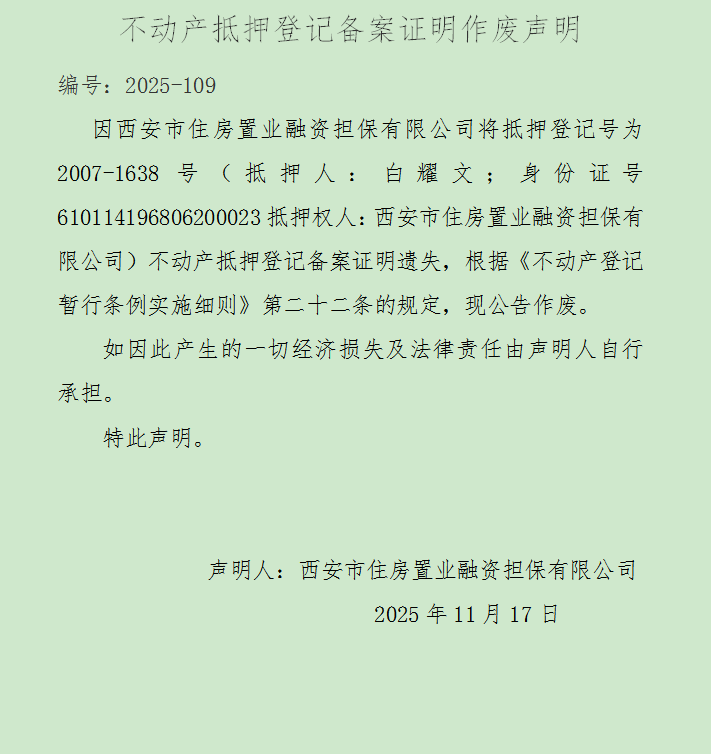 不动产抵押登记备案证明作废声明

编号：2025-109

因西安市住房置业融资担保有限公司将抵押登记号为2007-1638号（抵押人：白耀文；身份证号610114196806200023抵押权人：西安市住房置业融资担保有限公司）不动产抵押登记备案证明遗失，根据《不动产登记暂行条例实施细则》第二十二条的规定，现公告作废。

如因此产生的一切经济损失及法律责任由声明人自行承担。

特此声明。

声明人：西安市住房置业融资担保有限公司

2025年11月17日